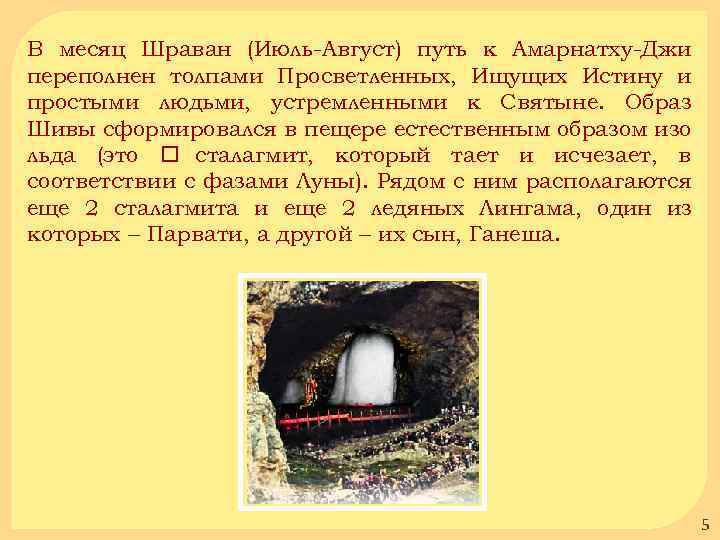 В месяц Шраван (Июль-Август) путь к Амарнатху-Джи переполнен толпами Просветленных, Ищущих Истину и простыми людьми, устремленными к Святыне. Образ Шивы сформировался в пещере естественным образом изо льда (это □ сталагмит, который тает и исчезает, в соответствии с фазами Луны). Рядом с ним располагаются еще 2 сталагмита и еще 2 ледяных Лингама, один из которых – Парвати, а другой – их сын, Ганеша.

5